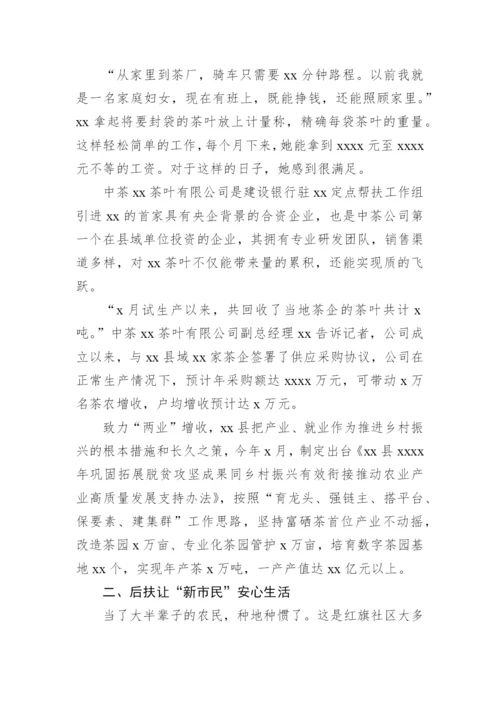 “从家里到茶厂，骑车只需要 xx 分钟路程。以前我就是一名家庭妇女，现在有班上，既能挣钱，还能照顾家里。”xx 拿起将要封袋的茶叶放上计量称，精确每袋茶叶的重量。这样轻松简单的工作，每个月下来，她能拿到 xxxx 元至 xxxx 元不等的工资。对于这样的日子，她感到很满足。

中茶 xx 茶叶有限公司是建设银行驻 xx 定点帮扶工作组引进 xx 的首家具有央企背景的合资企业，也是中茶公司第一个在县域单位投资的企业，其拥有专业研发团队，销售渠道多样，对 xx 茶叶不仅能带来量的累积，还能实现质的飞跃。

“x 月试生产以来，共回收了当地茶企的茶叶共计 x 吨。”中茶 xx 茶叶有限公司副总经理 xx 告诉记者，公司成立以来，与 xx 县域 xx 家茶企签署了供应采购协议，公司在正常生产情况下，预计年采购额达 xxxx 万元，可带动 x 万名茶农增收，户均增收预计达 x 万元。

致力“两业”增收，xx 县把产业、就业作为推进乡村振兴的根本措施和长久之策，今年 x 月，制定出台《xx 县 xxxx 年巩固拓展脱贫攻坚成果同乡村振兴有效衔接推动农业产业高质量发展支持办法》，按照“育龙头、强链主、搭平台、保要素、建集群”工作思路，坚持富硒茶首位产业不动摇，改造茶园 x 万亩、专业化茶园管护 x 万亩，培育数字茶园基地 xx 个，实现年产茶 x 万吨，一产产值达 xx 亿元以上。

二、后扶让“新市民”安心生活

当了大半辈子的农民，种地种惯了。这是红旗社区大多